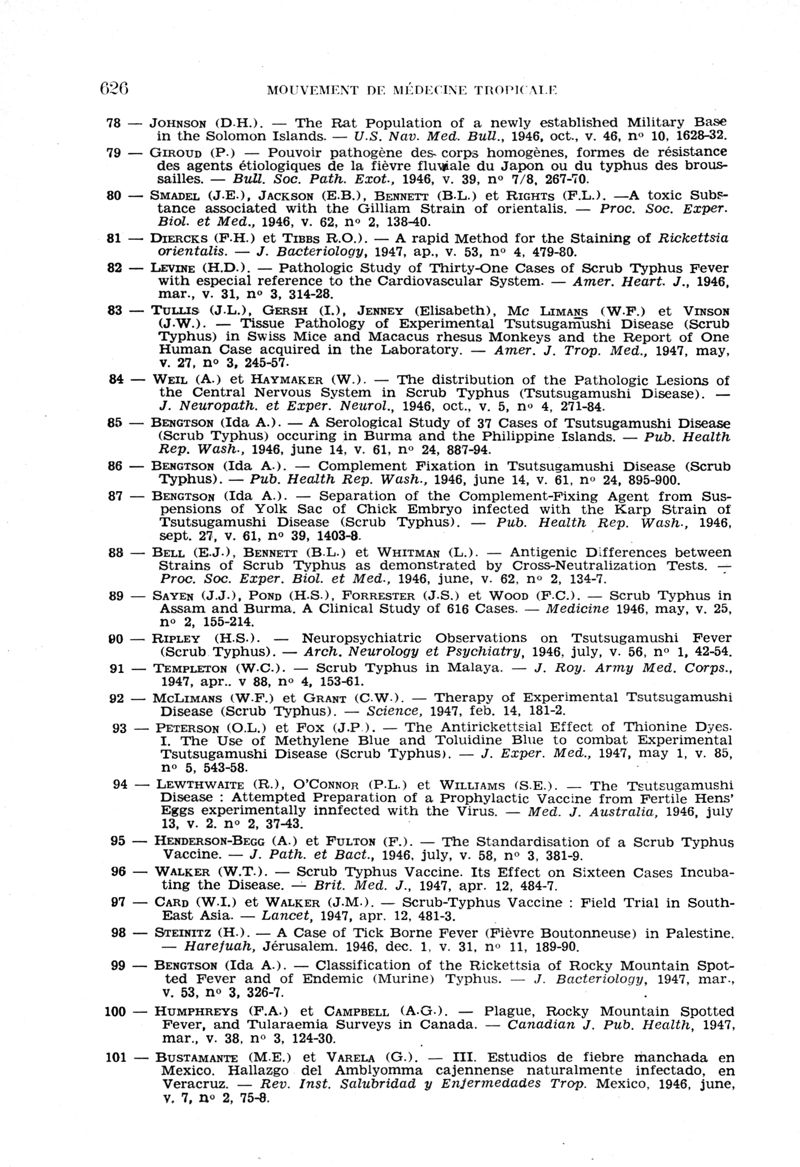 626 MOUVEMENT DE MÉDECINE TROPICALE

78 — JOHNSON (D.H.). — The Rat Population of a newly established Military Base in the Solomon Islands. — U.S. Nav. Med. Bull., 1946, oct., v. 46, nº 10, 1628-32.

79 — GIROUD (P.) — Pouvoir pathogène des corps homogènes, formes de résistance des agents étiologiques de la fièvre fluviale du Japon ou du typhus des broussailles. — Bull. Soc. Path. Exot., 1946, v. 39, nº 7/8, 267-70.

80 — SMADEL (J.E.), JACKSON (E.B.), BENNETT (B.L.) et RIGHTS (F.L.). —A toxic Substance associated with the Gilliam Strain of orientalis. — Proc. Soc. Exper. Biol. et Med., 1946, v. 62, nº 2, 138-40.

81 — DIERCKS (F.H.) et TIBBS R.O.). — A rapid Method for the Staining of Rickettsia orientalis. — J. Bacteriology, 1947, ap., v. 53, nº 4, 479-80.

82 — LEVINE (H.D.). — Pathologic Study of Thirty-One Cases of Scrub Typhus Fever with especial reference to the Cardiovascular System. — Amer. Heart. J., 1946, mar., v. 31, nº 3, 314-28.

83 — TULLIS (J.L.), GERSH (I.), JENNEY (Elisabeth), Mc LIMANS (W.F.) et VINSON (J.W.). — Tissue Pathology of Experimental Tsutsugamushi Disease (Scrub Typhus) in Swiss Mice and Macacus rhesus Monkeys and the Report of One Human Case acquired in the Laboratory. — Amer. J. Trop. Med., 1947, may, v. 27, nº 3, 245-57.

84 — WEIL (A.) et HAYMAKER (W.). — The distribution of the Pathologic Lesions of the Central Nervous System in Scrub Typhus (Tsutsugamushi Disease). — J. Neuropath. et Exper. Neurol., 1946, oct., v. 5, nº 4, 271-84.

85 — BENGTSON (Ida A.). — A Serological Study of 37 Cases of Tsutsugamushi Disease (Scrub Typhus) occuring in Burma and the Philippine Islands. — Pub. Health Rep. Wash., 1946, june 14, v. 61, nº 24, 887-94.

86 — BENGTSON (Ida A.). — Complement Fixation in Tsutsugamushi Disease (Scrub Typhus). — Pub. Health Rep. Wash., 1946, june 14, v. 61, nº 24, 895-900.

87 — BENGTSON (Ida A.). — Separation of the Complement-Fixing Agent from Suspensions of Yolk Sac of Chick Embryo infected with the Karp Strain of Tsutsugamushi Disease (Scrub Typhus). — Pub. Health Rep. Wash., 1946, sept. 27, v. 61, nº 39, 1403-8.

88 — BELL (E.J.), BENNETT (B.L.) et WHITMAN (L.). — Antigenic Differences between Strains of Scrub Typhus as demonstrated by Cross-Neutralization Tests. — Proc. Soc. Exper. Biol. et Med., 1946, june, v. 62, nº 2, 134-7.

89 — SAYEN (J.J.), POND (H.S.), FORRESTER (J.S.) et WOOD (F.C.). — Scrub Typhus in Assam and Burma. A Clinical Study of 616 Cases. — Medicine 1946, may, v. 25, nº 2, 155-214.

90 — RIPLEY (H.S.). — Neuropsychiatric Observations on Tsutsugamushi Fever (Scrub Typhus). — Arch. Neurology et Psychiatry, 1946, july, v. 56, nº 1, 42-54.

91 — TEMPLETON (W.C.). — Scrub Typhus in Malaya. — J. Roy. Army Med. Corps., 1947, apr.. v 88, nº 4, 153-61.

92 — MCLIMANS (W.F.) et GRANT (C.W.). — Therapy of Experimental Tsutsugamushi Disease (Scrub Typhus). — Science, 1947, feb. 14, 181-2.

93 — PETERSON (O.L.) et FOX (J.P.). — The Antirickettsial Effect of Thionine Dyes. I. The Use of Methylene Blue and Toluidine Blue to combat Experimental Tsutsugamushi Disease (Scrub Typhus). — J. Exper. Med., 1947, may 1, v. 85, nº 5, 543-58.

94 — LEWTHWAITE (R.), O'CONNOR (P.L.) et WILLIAMS (S.E.). — The Tsutsugamushi Disease : Attempted Preparation of a Prophylactic Vaccine from Fertile Hens' Eggs experimentally innfected with the Virus. — Med. J. Australia, 1946, july 13, v. 2. nº 2, 37-43.

95 — HENDERSON-BEGG (A.) et FULTON (F.). — The Standardisation of a Scrub Typhus Vaccine. — J. Path. et Bact., 1946, july, v. 58, nº 3, 381-9.

96 — WALKER (W.T.). — Scrub Typhus Vaccine. Its Effect on Sixteen Cases Incubating the Disease. — Brit. Med. J., 1947, apr. 12, 484-7.

97 — CARD (W.I.) et WALKER (J.M.). — Scrub-Typhus Vaccine : Field Trial in South-East Asia. — Lancet, 1947, apr. 12, 481-3.

98 — STEINITZ (H.). — A Case of Tick Borne Fever (Fièvre Boutonneuse) in Palestine. — Harefuah, Jérusalem. 1946, dec. 1, v. 31, nº 11, 189-90.

99 — BENGTSON (Ida A.). — Classification of the Rickettsia of Rocky Mountain Spotted Fever and of Endemic (Murine) Typhus. — J. Bacteriology, 1947, mar., v. 53, nº 3, 326-7.

100 — HUMPHREYS (F.A.) et CAMPBELL (A.G.). — Plague, Rocky Mountain Spotted Fever, and Tularaemia Surveys in Canada. — Canadian J. Pub. Health, 1947, mar., v. 38, nº 3, 124-30.

101 — BUSTAMANTE (M.E.) et VARELA (G.). — III. Estudios de fiebre manchada en Mexico. Hallazgo del Amblyomma cajennense naturalmente infectado, en Veracruz. — Rev. Inst. Salubridad y Enfermedades Trop. Mexico, 1946, june, v. 7, nº 2, 75-8.